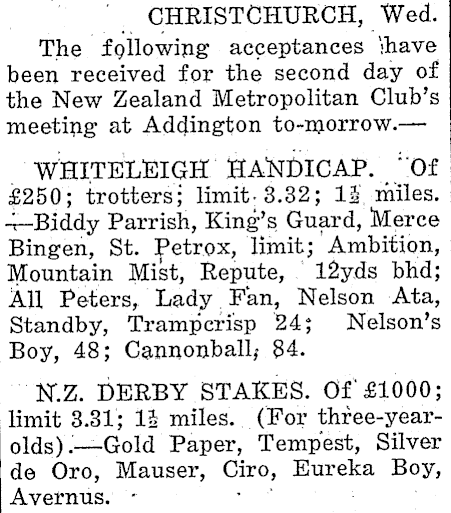 CHRISTCHURCH, Wed.

The following acceptances have been received for the second day of the New Zealand Metropolitan Club's meeting at Addington to-morrow.—

WHITELEIGH HANDICAP. Of £250; trotters; limit 3.32; $1\frac{1}{2}$ miles. —Biddy Parrish, King's Guard, Merce Bingen, St. Petrox, limit; Ambition, Mountain Mist, Repute, 12yds bhd; All Peters, Lady Fan, Nelson Ata, Standby, Trampcrisp 24; Nelson's Boy, 48; Cannonball, 84.

N.Z. DERBY STAKES. Of £1000; limit 3.31; $1\frac{1}{2}$ miles. (For three-year-olds).—Gold Paper, Tempest, Silver de Oro, Mauser, Ciro, Eureka Boy, Avernus.